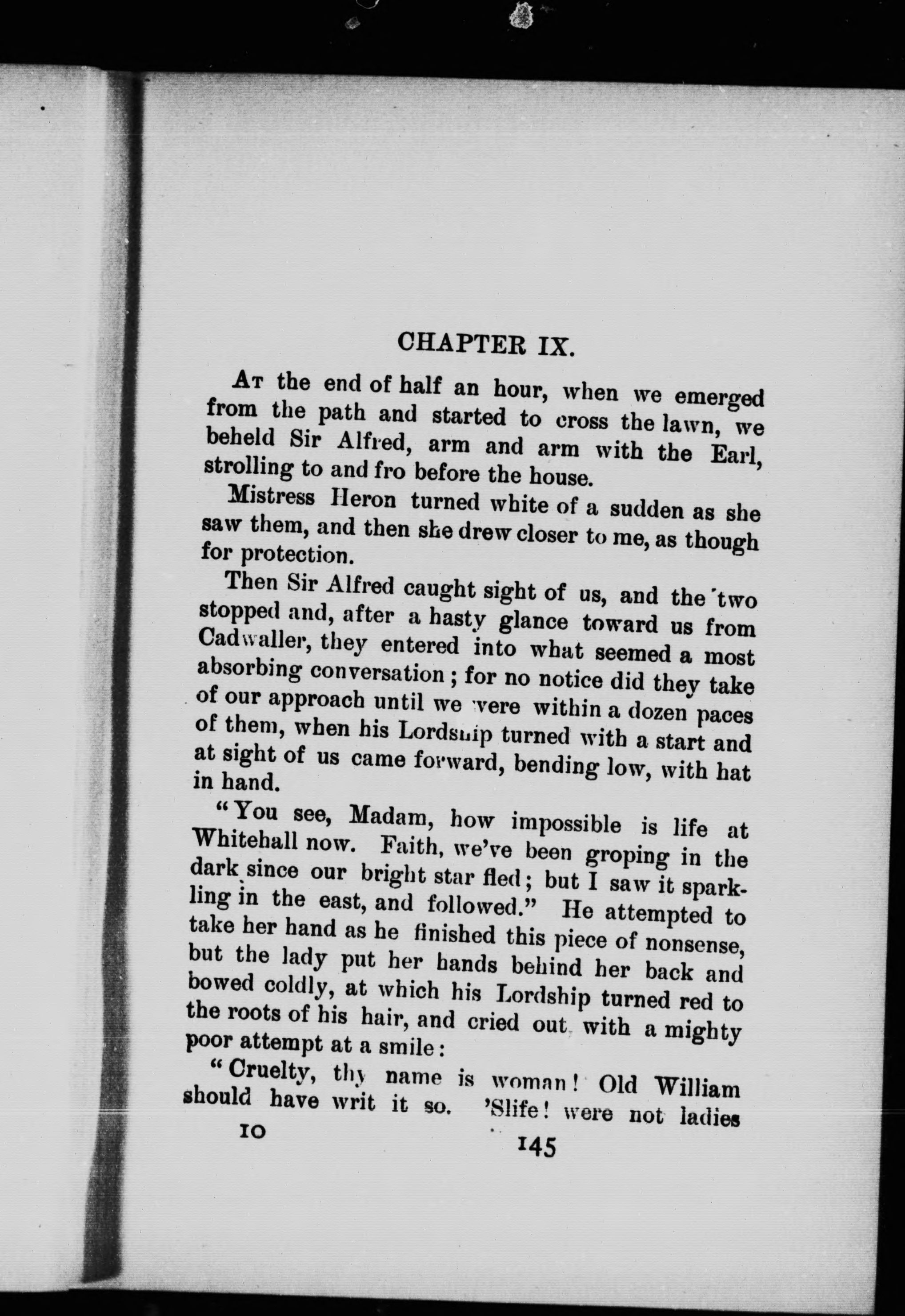 CHAPTER IX.

At the end of half an hour, when we emerged from the path and started to cross the lawn, we beheld Sir Alfred, arm and arm with the Earl, strolling to and fro before the house.

Mistress Heron turned white of a sudden as she saw them, and then she drew closer to me, as though for protection.

Then Sir Alfred caught sight of us, and the two stopped and, after a hasty glance toward us from Cadwaller, they entered into what seemed a most absorbing conversation; for no notice did they take of our approach until we were within a dozen paces of them, when his Lordship turned with a start and at sight of us came forward, bending low, with hat in hand.

"You see, Madam, how impossible is life at Whitehall now. Faith, we've been groping in the dark since our bright star fled; but I saw it sparkling in the east, and followed." He attempted to take her hand as he finished this piece of nonsense, but the lady put her hands behind her back and bowed coldly, at which his Lordship turned red to the roots of his hair, and cried out with a mighty poor attempt at a smile:

"Cruelty, thy name is woman! Old William should have writ it so. 'Slife! were not ladies

10

145